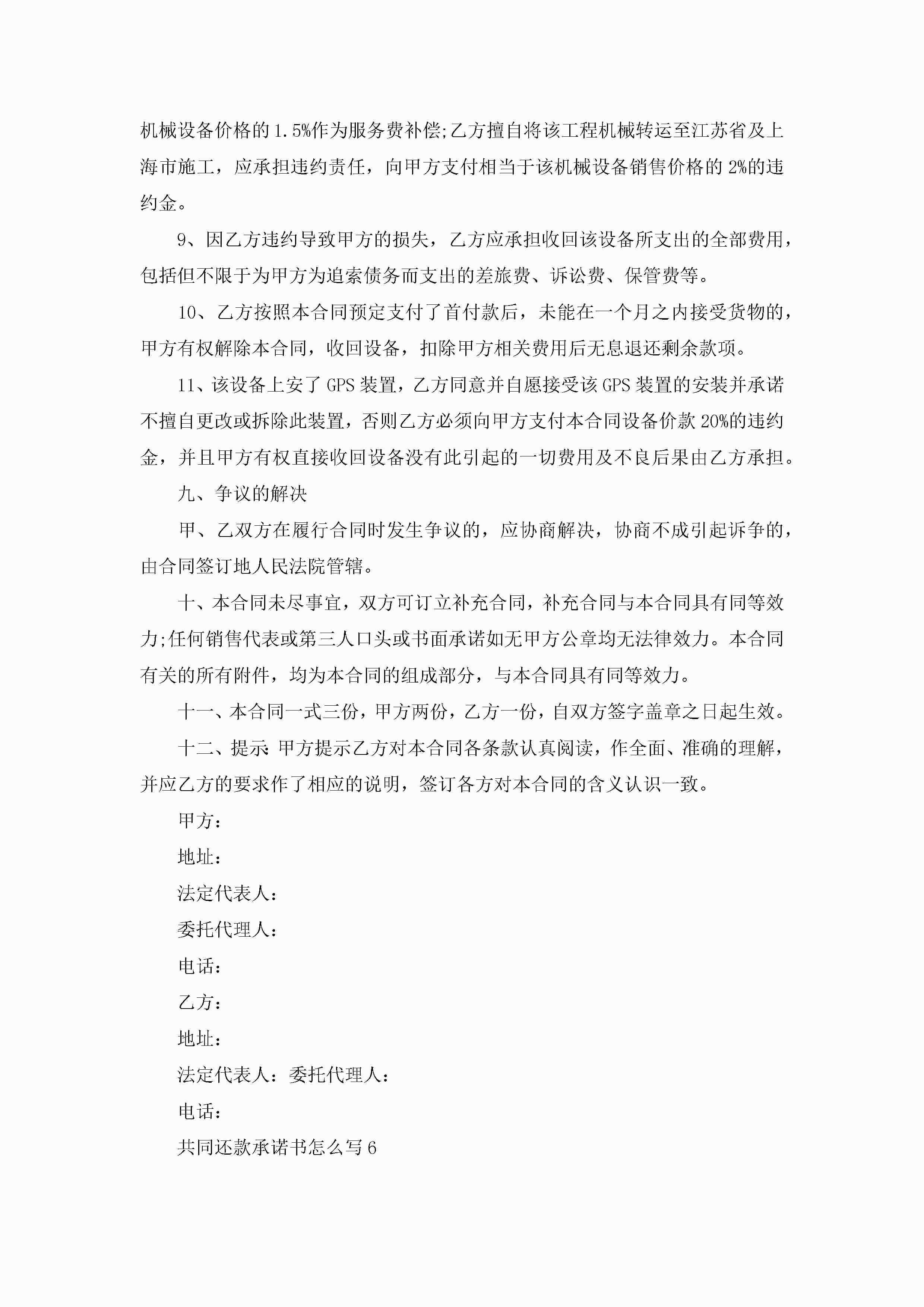 机械设备价格的1.5%作为服务费补偿;乙方擅自将该工程机械转运至江苏省及上海市施工，应承担违约责任，向甲方支付相当于该机械设备销售价格的2%的违约金。

9、因乙方违约导致甲方的损失，乙方应承担收回该设备所支出的全部费用，包括但不限于为甲方为追索债务而支出的差旅费、诉讼费、保管费等。

10、乙方按照本合同预定支付了首付款后，未能在一个月之内接受货物的，甲方有权解除本合同，收回设备，扣除甲方相关费用后无息退还剩余款项。

11、该设备上安了GPS装置，乙方同意并自愿接受该GPS装置的安装并承诺不擅自更改或拆除此装置，否则乙方必须向甲方支付本合同设备价款20%的违约金，并且甲方有权直接收回设备没有此引起的一切费用及不良后果由乙方承担。

九、争议的解决

甲、乙双方在履行合同时发生争议的，应协商解决，协商不成引起诉争的，由合同签订地人民法院管辖。

十、本合同未尽事宜，双方可订立补充合同，补充合同与本合同具有同等效力;任何销售代表或第三人口头或书面承诺如无甲方公章均无法律效力。本合同有关的所有附件，均为本合同的组成部分，与本合同具有同等效力。

十一、本合同一式三份，甲方两份，乙方一份，自双方签字盖章之日起生效。

十二、提示:甲方提示乙方对本合同各条款认真阅读，作全面、准确的理解，并应乙方的要求作了相应的说明，签订各方对本合同的含义认识一致。

甲方：

地址：

法定代表人：

委托代理人：

电话：

乙方：

地址：

法定代表人：委托代理人：

电话：

共同还款承诺书怎么写6